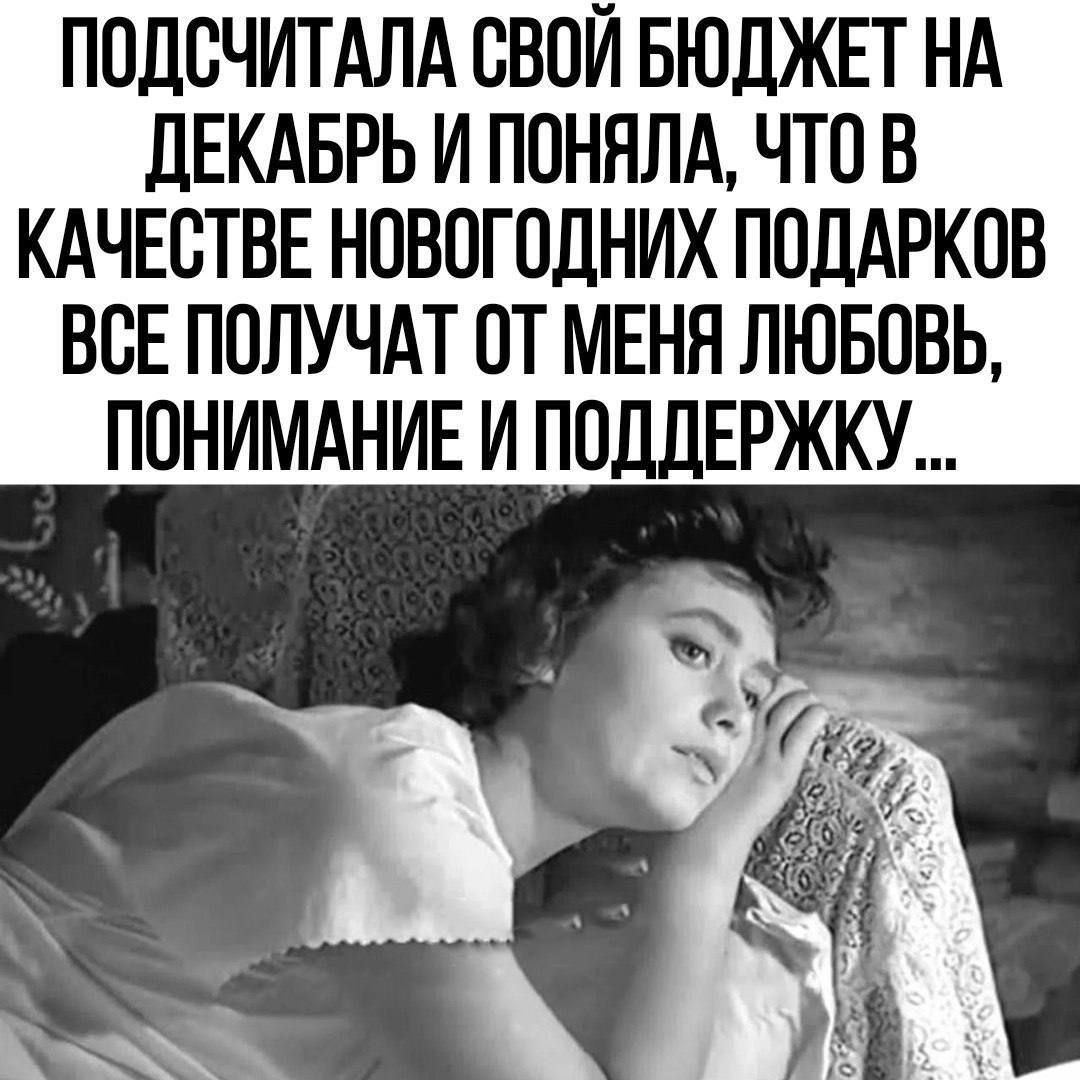 ПОДСЧИТАЛА СВОЙ БЮДЖЕТ НА ДЕКАБРЬ И ПОНЯЛА, ЧТО В КАЧЕСТВЕ НОВОГОДНИХ ПОДАРКОВ ВСЕ ПОЛУЧАТ ОТ МЕНЯ ЛЮБОВЬ, ПОНИМАНИЕ И ПОДДЕРЖКУ...